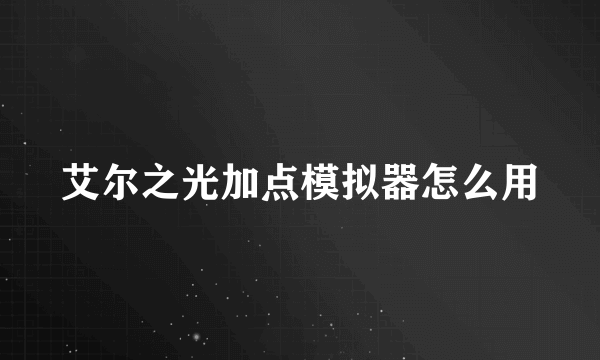 艾尔之光加点模拟器怎么用